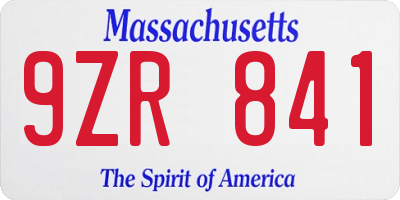 Massachusetts

9ZR 841

The Spirit of America